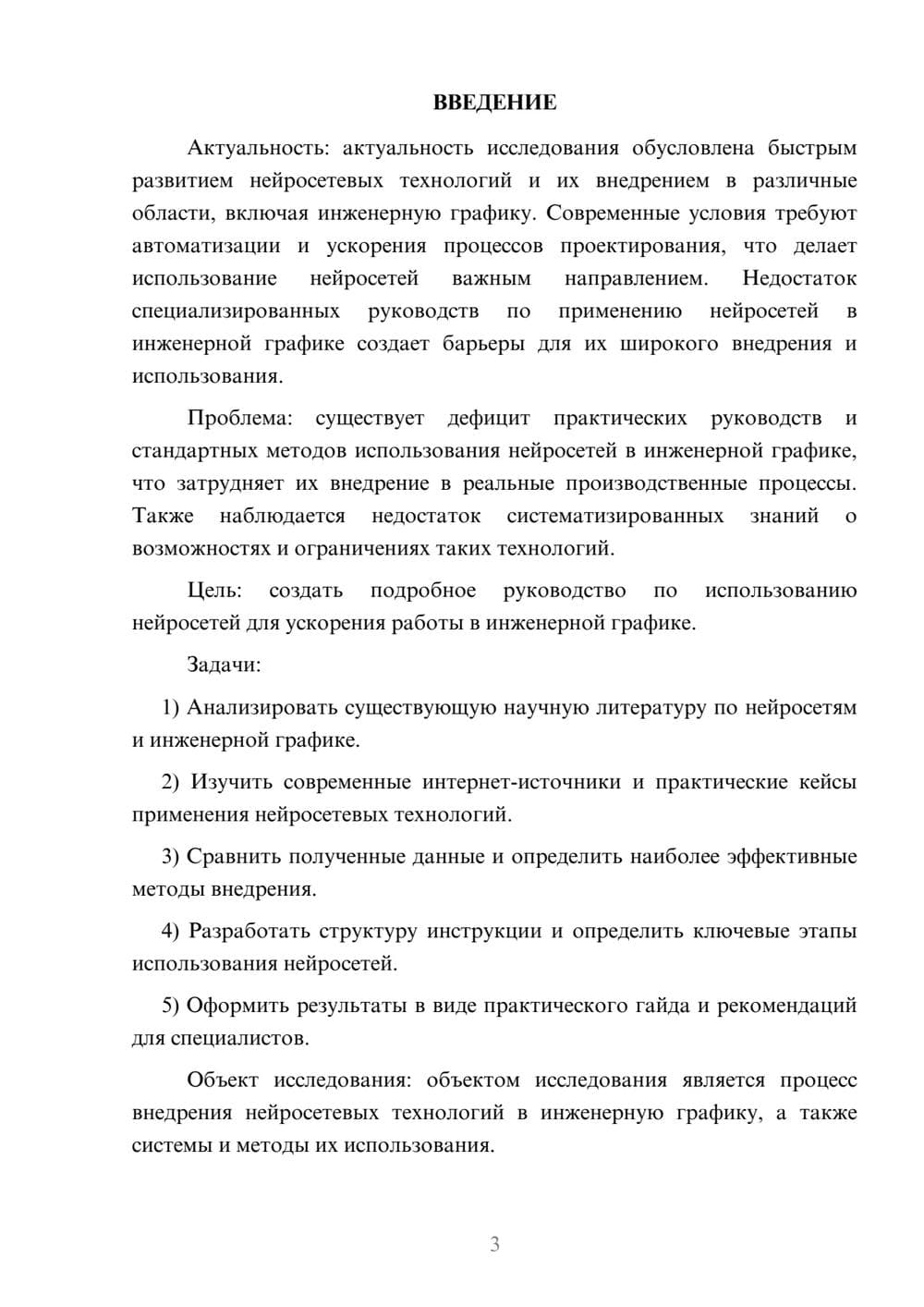 ВВЕДЕНИЕ

Актуальность: актуальность исследования обусловлена быстрым развитием нейросетевых технологий и их внедрением в различные области, включая инженерную графику. Современные условия требуют автоматизации и ускорения процессов проектирования, что делает использование нейросетей важным направлением. Недостаток специализированных руководств по применению нейросетей в инженерной графике создает барьеры для их широкого внедрения и использования.

Проблема: существует дефицит практических руководств и стандартных методов использования нейросетей в инженерной графике, что затрудняет их внедрение в реальные производственные процессы. Также наблюдается недостаток систематизированных знаний о возможностях и ограничениях таких технологий.

Цель: создать подробное руководство по использованию нейросетей для ускорения работы в инженерной графике.

Задачи:

1) Анализировать существующую научную литературу по нейросетям и инженерной графике.

2) Изучить современные интернет-источники и практические кейсы применения нейросетевых технологий.

3) Сравнить полученные данные и определить наиболее эффективные методы внедрения.

4) Разработать структуру инструкции и определить ключевые этапы использования нейросетей.

5) Оформить результаты в виде практического гайда и рекомендаций для специалистов.

Объект исследования: объектом исследования является процесс внедрения нейросетевых технологий в инженерную графику, а также системы и методы их использования.

3